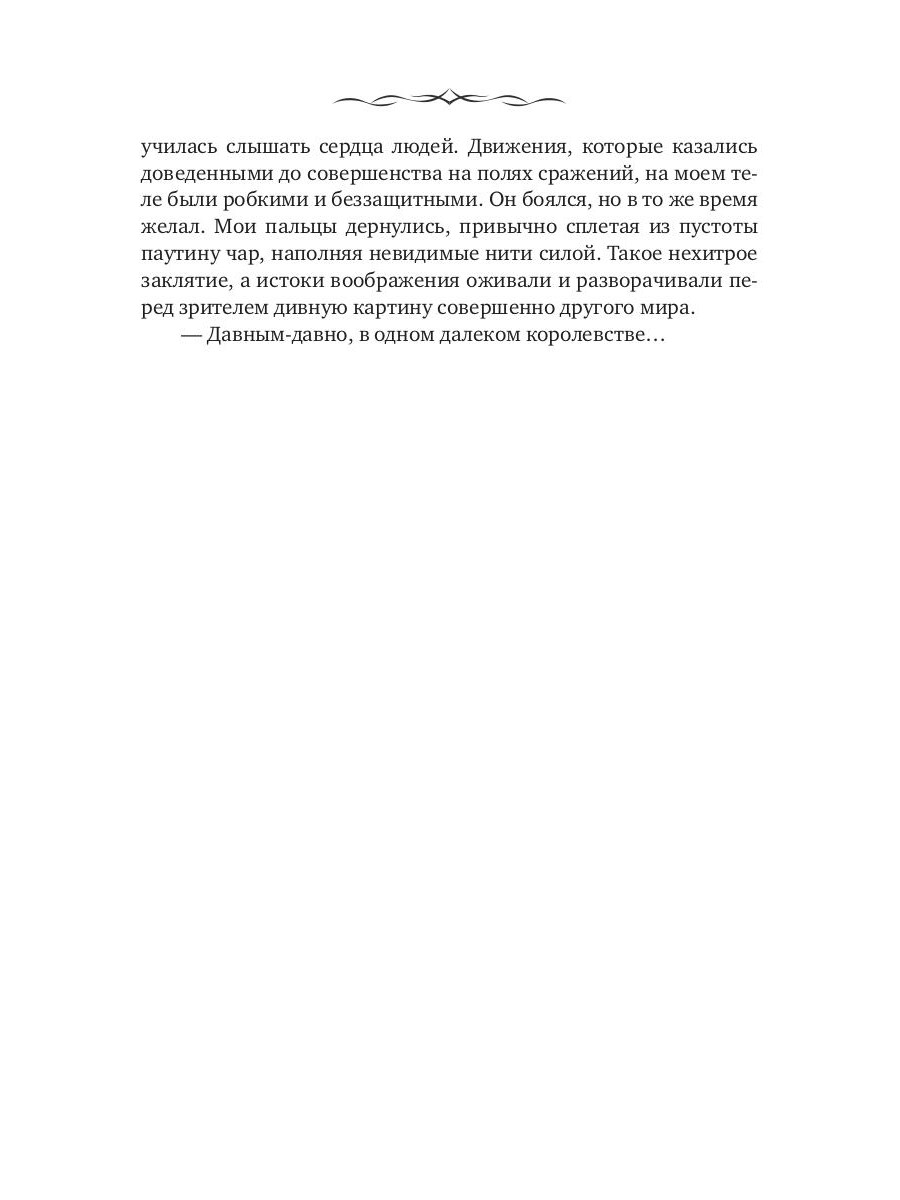 училась слышать сердца людей. Движения, которые казались доведенными до совершенства на полях сражений, на моем теле были робкими и беззащитными. Он боялся, но в то же время желал. Мои пальцы дернулись, привычно сплетая из пустоты паутину чар, наполняя невидимые нити силой. Такое нехитрое заклятие, а истоки воображения оживали и разворачивали перед зрителем дивную картину совершенно другого мира.

— Давным-давно, в одном далеком королевстве…